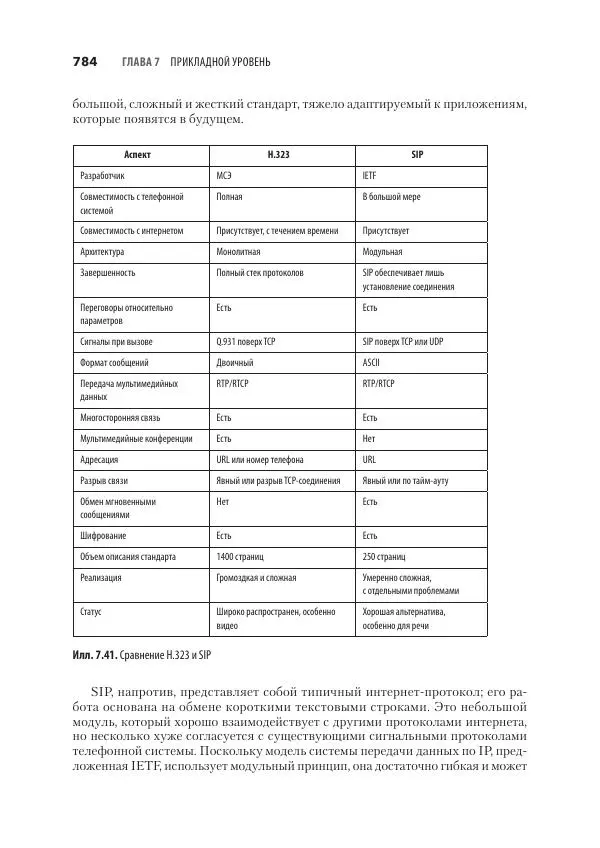 784 ГЛАВА 7 ПРИКЛАДНОЙ УРОВЕНЬ

большой, сложный и жесткий стандарт, тяжело адаптируемый к приложениям, которые появятся в будущем.

| Аспект | H.323 | SIP |
|---|---|---|
| Разработчик | МСЭ | IETF |
| Совместимость с телефонной системой | Полная | В большой мере |
| Совместимость с интернетом | Присутствует, с течением времени | Присутствует |
| Архитектура | Монолитная | Модульная |
| Завершенность | Полный стек протоколов | SIP обеспечивает лишь установление соединения |
| Переговоры относительно параметров | Есть | Есть |
| Сигналы при вызове | Q.931 поверх TCP | SIP поверх TCP или UDP |
| Формат сообщений | Двоичный | ASCII |
| Передача мультимедийных данных | RTP/RTCP | RTP/RTCP |
| Многосторонняя связь | Есть | Есть |
| Мультимедийные конференции | Есть | Нет |
| Адресация | URL или номер телефона | URL |
| Разрыв связи | Явный или разрыв TCP-соединения | Явный или по тайм-ауту |
| Обмен мгновенными сообщениями | Нет | Есть |
| Шифрование | Есть | Есть |
| Объем описания стандарта | 1400 страниц | 250 страниц |
| Реализация | Громоздкая и сложная | Умеренно сложная, с отдельными проблемами |
| Статус | Широко распространен, особенно видео | Хорошая альтернатива, особенно для речи |

Илл. 7.41. Сравнение H.323 и SIP

SIP, напротив, представляет собой типичный интернет-протокол; его работа основана на обмене короткими текстовыми строками. Это небольшой модуль, который хорошо взаимодействует с другими протоколами интернета, но несколько хуже согласуется с существующими сигнальными протоколами телефонной системы. Поскольку модель системы передачи данных по IP, предложенная IETF, использует модульный принцип, она достаточно гибкая и может